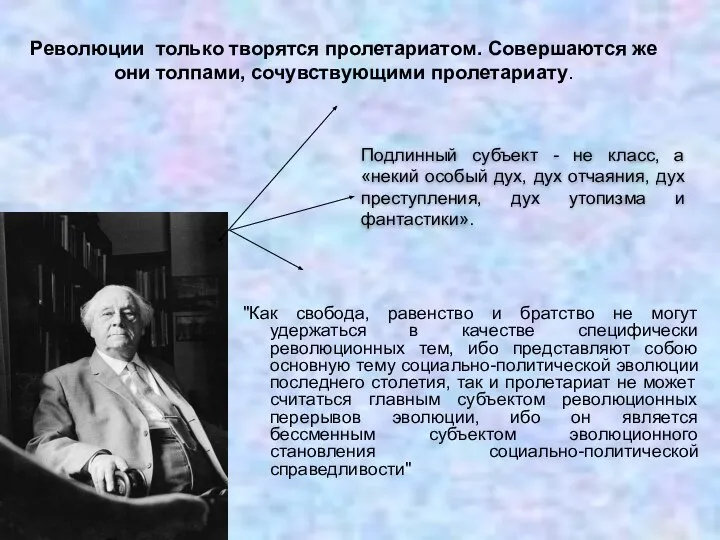 Революции только творятся пролетариатом. Совершаются же они толпами, сочувствующими пролетариату.

Подлинный субъект - не класс, а «некий особый дух, дух отчаяния, дух преступления, дух утопизма и фантастики».

"Как свобода, равенство и братство не могут удержаться в качестве специфически революционных тем, ибо представляют собою основную тему социально-политической эволюции последнего столетия, так и пролетариат не может считаться главным субъектом революционных перерывов эволюции, ибо он является бессменным субъектом эволюционного становления социально-политической справедливости"